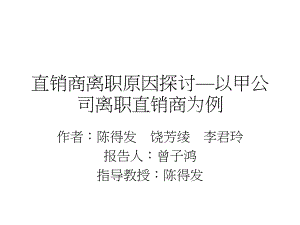 直销商离职原因探讨—以甲公司离职直销商为例

作者：陈得发　饶芳绫　李君玲
报告人：曾子鸿
指导教授：陈得发